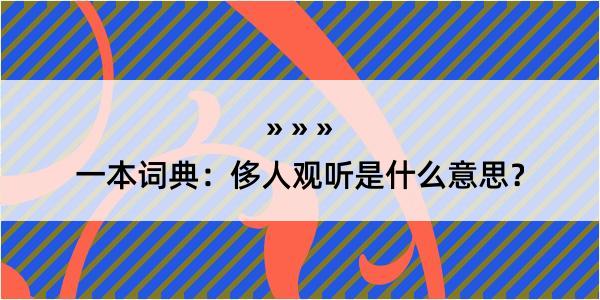 » » »

一本词典：侈人观听是什么意思？